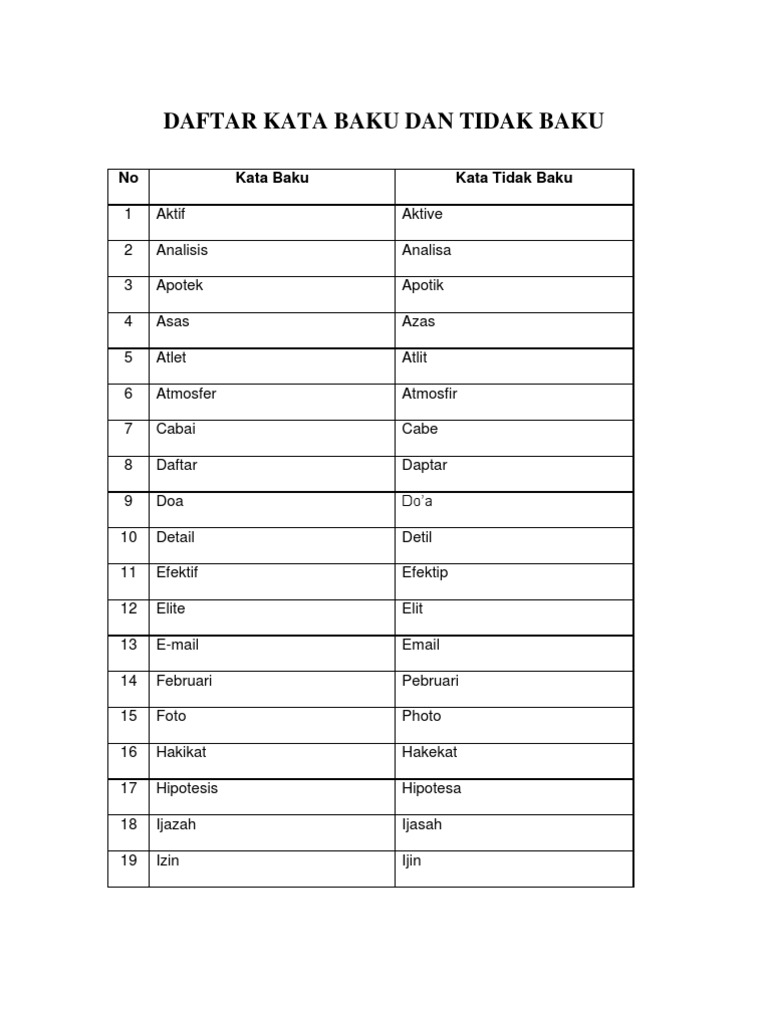 DAFTAR KATA BAKU DAN TIDAK BAKU

| No | Kata Baku | Kata Tidak Baku |
|---|---|---|
| 1 | Aktif | Aktive |
| 2 | Analisis | Analisa |
| 3 | Apotek | Apotik |
| 4 | Asas | Azas |
| 5 | Atlet | Atlit |
| 6 | Atmosfer | Atmosfir |
| 7 | Cabai | Cabe |
| 8 | Daftar | Daptar |
| 9 | Doa | Do'a |
| 10 | Detail | Detil |
| 11 | Efektif | Efektip |
| 12 | Elite | Elit |
| 13 | E-mail | Email |
| 14 | Februari | Pebruari |
| 15 | Foto | Photo |
| 16 | Hakikat | Hakekat |
| 17 | Hipotesis | Hipotesa |
| 18 | Ijazah | Ijasah |
| 19 | Izin | Ijin |